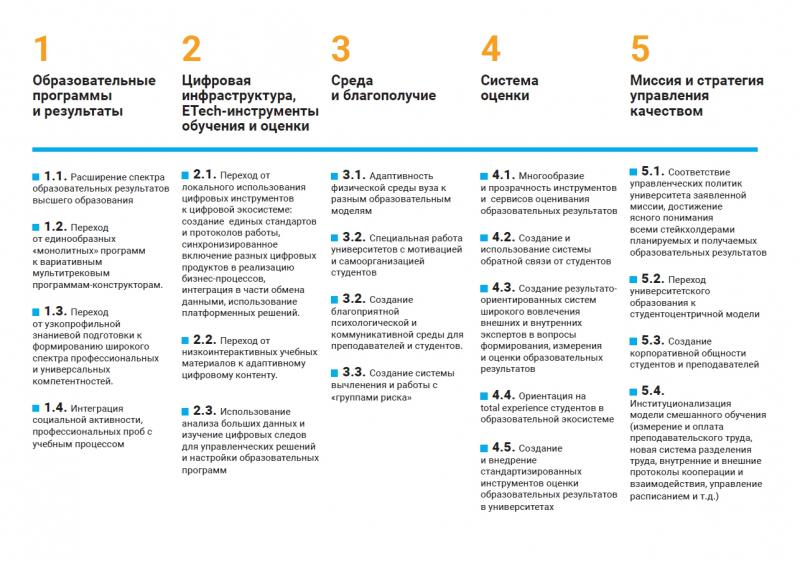 1

Образовательные программы и результаты

1.1. Расширение спектра образовательных результатов высшего образования

1.2. Переход от единообразных «монолитных» программ к вариативным мультитрековым программам-конструкторам.

1.3. Переход от узкопрофильной знаниевой подготовки к формированию широкого спектра профессиональных и универсальных компетентностей.

1.4. Интеграция социальной активности, профессиональных проб с учебным процессом

2

Цифровая инфраструктура, ETech-инструменты обучения и оценки

2.1. Переход от локального использования цифровых инструментов к цифровой экосистеме: создание единых стандартов и протоколов работы, синхронизированное включение разных цифровых продуктов в реализацию бизнес-процессов, интеграция в части обмена данными, использование платформенных решений.

2.2. Переход от низкоинтерактивных учебных материалов к адаптивному цифровому контенту.

2.3. Использование анализа больших данных и изучение цифровых следов для управленческих решений и настройки образовательных программ

3

Среда и благополучие

3.1. Адаптивность физической среды вуза к разным образовательным моделям

3.2. Специальная работа университетов с мотивацией и самоорганизацией студентов

3.2. Создание благоприятной психологической и коммуникативной среды для преподавателей и студентов.

3.3. Создание системы вычленения и работы с «группами риска»

4

Система оценки

4.1. Многообразие и прозрачность инструментов и сервисов оценивания образовательных результатов

4.2. Создание и использование системы обратной связи от студентов

4.3. Создание результато-ориентированных систем широкого вовлечения внешних и внутренних экспертов в вопросы формирования, измерения и оценки образовательных результатов

4.4. Ориентация на total experience студентов в образовательной экосистеме

4.5. Создание и внедрение стандартизированных инструментов оценки образовательных результатов в университетах

5

Миссия и стратегия управления качеством

5.1. Соответствие управленческих политик университета заявленной миссии, достижение ясного понимания всеми стейкхолдерами планируемых и получаемых образовательных результатов

5.2. Переход университетского образования к студентоцентричной модели

5.3. Создание корпоративной общности студентов и преподавателей

5.4. Институционализация модели смешанного обучения (измерение и оплата преподавательского труда, новая система разделения труда, внутренние и внешние протоколы кооперации и взаимодействия, управление расписанием и т.д.)